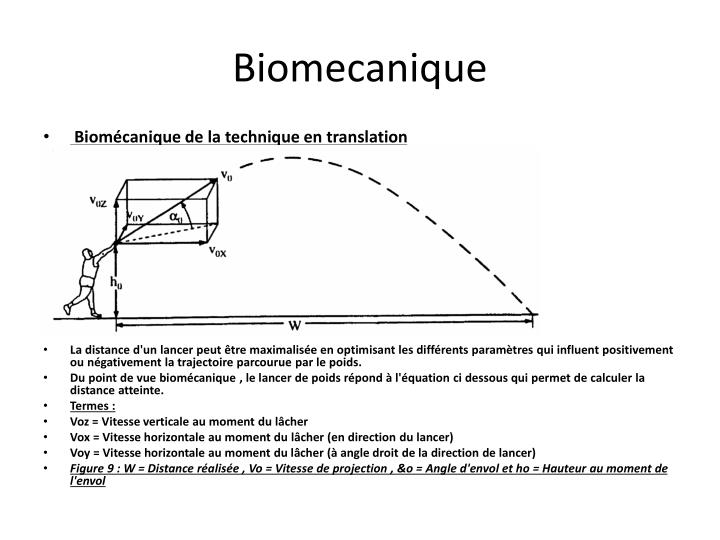 Biomecanique

• Biomécanique de la technique en translation

$v_0$
$v_{0Z}$
$v_{0Y}$
$\alpha_0$
$v_{0X}$
$h_0$
W

• La distance d'un lancer peut être maximalisée en optimisant les différents paramètres qui influent positivement ou négativement la trajectoire parcourue par le poids.
• Du point de vue biomécanique , le lancer de poids répond à l'équation ci dessous qui permet de calculer la distance atteinte.
• Termes :
• Voz = Vitesse verticale au moment du lâcher
• Vox = Vitesse horizontale au moment du lâcher (en direction du lancer)
• Voy = Vitesse horizontale au moment du lâcher (à angle droit de la direction de lancer)
• Figure 9 : W = Distance réalisée , Vo = Vitesse de projection , &o = Angle d'envol et ho = Hauteur au moment de l'envol